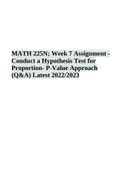 MATH 225N; Week 7 Assignment - Conduct a Hypothesis Test for Proportion- P-Value Approach (Q&A) Latest 2022/2023